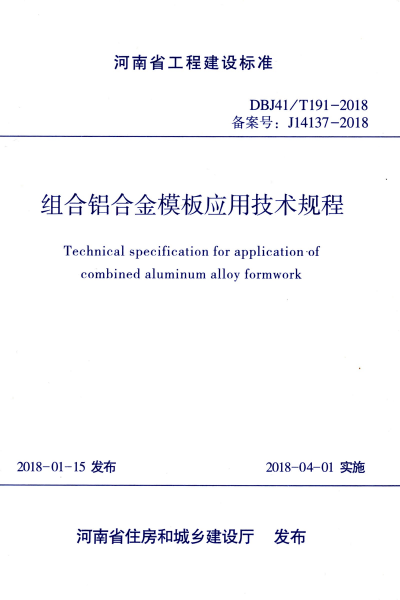 河南省工程建设标准

DBJ41/T191-2018
备案号：J14137-2018

组合铝合金模板应用技术规程

Technical specification for application of combined aluminum alloy formwork

2018-01-15 发布

2018-04-01 实施

河南省住房和城乡建设厅 发布